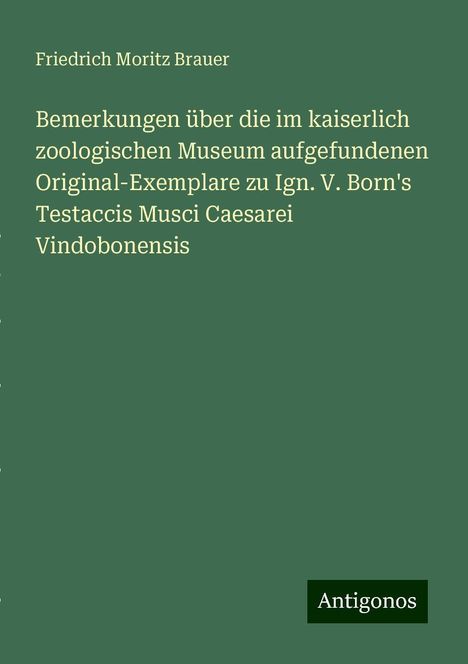 Friedrich Moritz Brauer

Bemerkungen über die im kaiserlich zoologischen Museum aufgefundenen Original-Exemplare zu Ign. V. Born's Testaccis Musci Caesarei Vindobonensis

Antigonos